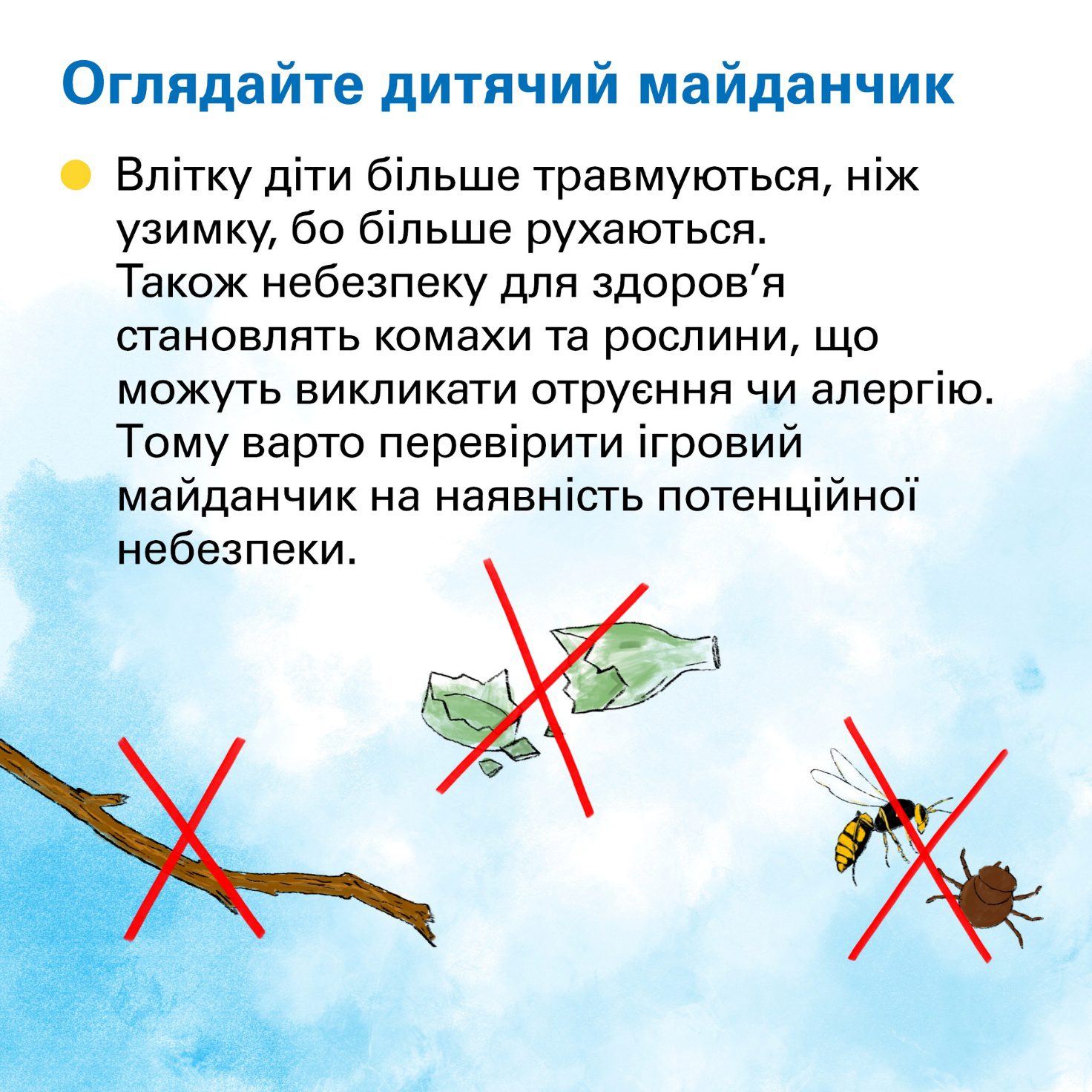 Оглядайте дитячий майданчик

• Влітку діти більше травмуються, ніж узимку, бо більше рухаються. Також небезпеку для здоров'я становлять комахи та рослини, що можуть викликати отруєння чи алергію. Тому варто перевірити ігровий майданчик на наявність потенційної небезпеки.